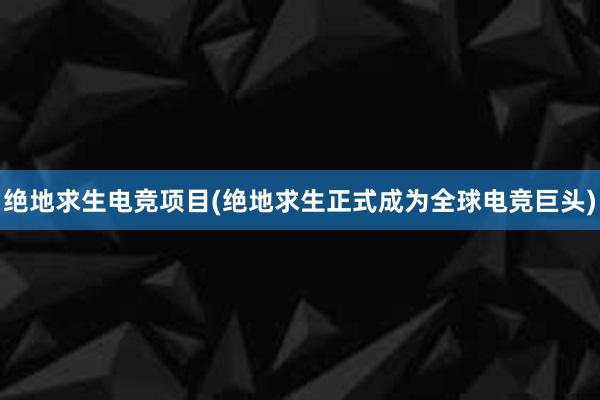 绝地求生电竞项目(绝地求生正式成为全球电竞巨头)